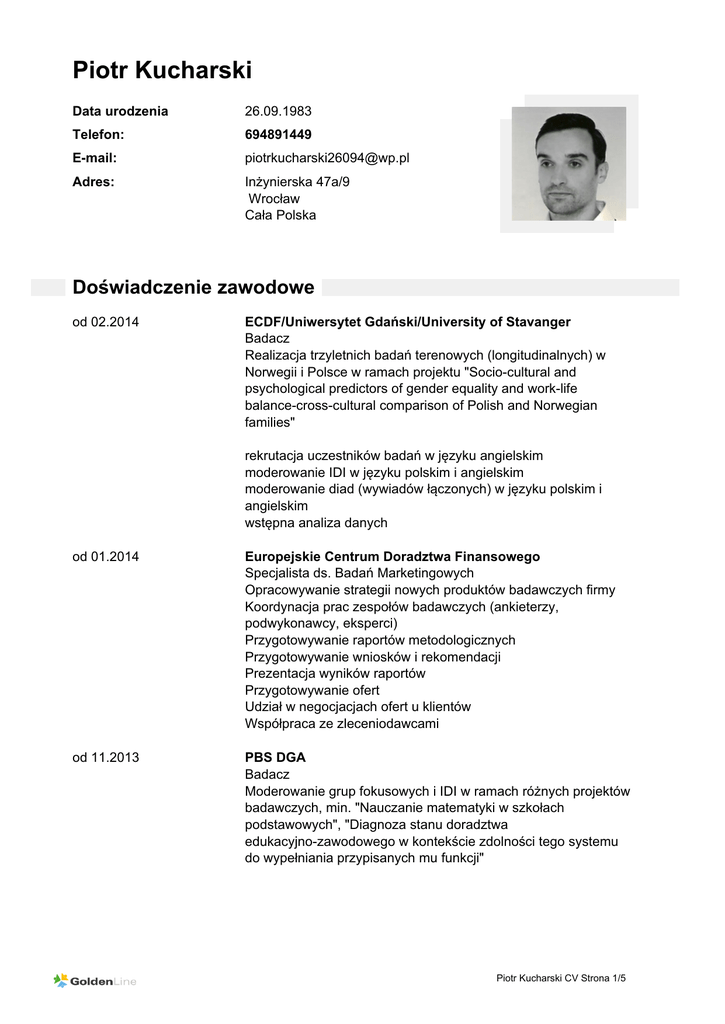 Piotr Kucharski

Data urodzenia 26.09.1983
Telefon: 694891449
E-mail: piotrkucharski26094@wp.pl
Adres: Inżynierska 47a/9
Wrocław
Cała Polska

Doświadczenie zawodowe

od 02.2014
ECDF/Uniwersytet Gdański/University of Stavanger
Badacz
Realizacja trzyletnich badań terenowych (longitudinalnych) w Norwegii i Polsce w ramach projektu "Socio-cultural and psychological predictors of gender equality and work-life balance-cross-cultural comparison of Polish and Norwegian families"

rekrutacja uczestników badań w języku angielskim
moderowanie IDI w języku polskim i angielskim
moderowanie diad (wywiadów łączonych) w języku polskim i angielskim
wstępna analiza danych

od 01.2014
Europejskie Centrum Doradztwa Finansowego
Specjalista ds. Badań Marketingowych
Opracowywanie strategii nowych produktów badawczych firmy
Koordynacja prac zespołów badawczych (ankieterzy, podwykonawcy, eksperci)
Przygotowywanie raportów metodologicznych
Przygotowywanie wniosków i rekomendacji
Prezentacja wyników raportów
Przygotowywanie ofert
Udział w negocjacjach ofert u klientów
Współpraca ze zleceniodawcami

od 11.2013
PBS DGA
Badacz
Moderowanie grup fokusowych i IDI w ramach różnych projektów badawczych, min. "Nauczanie matematyki w szkołach podstawowych", "Diagnoza stanu doradztwa edukacyjno-zawodowego w kontekście zdolności tego systemu do wypełniania przypisanych mu funkcji"

GoldenLine

Piotr Kucharski CV Strona 1/5